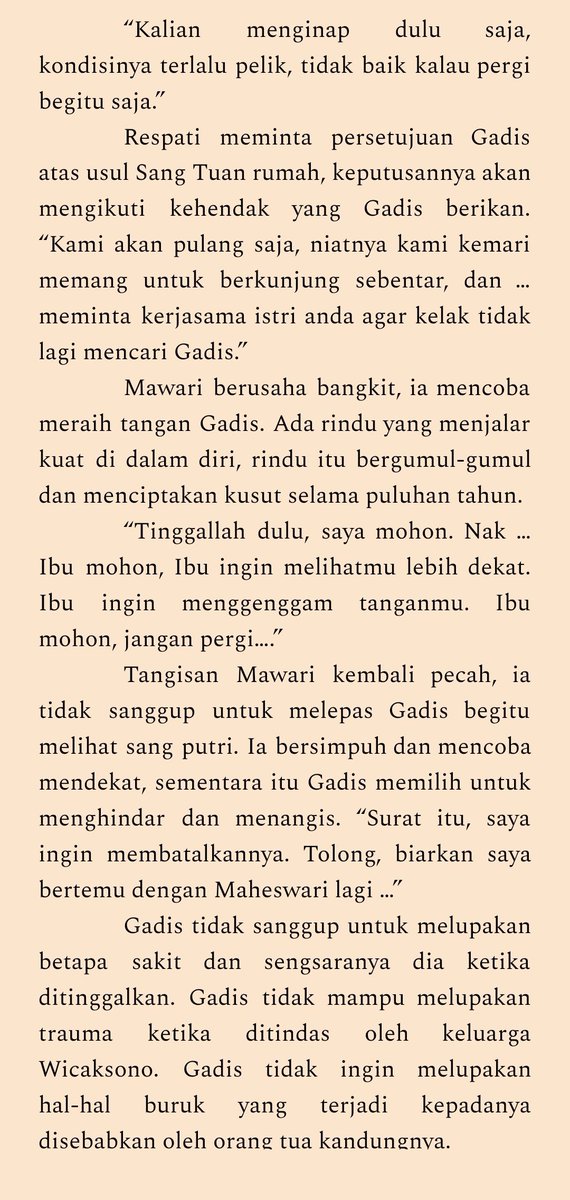 “Kalian menginap dulu saja, kondisinya terlalu pelik, tidak baik kalau pergi begitu saja.”

Respati meminta persetujuan Gadis atas usul Sang Tuan rumah, keputusannya akan mengikuti kehendak yang Gadis berikan. “Kami akan pulang saja, niatnya kami kemari memang untuk berkunjung sebentar, dan ... meminta kerjasama istri anda agar kelak tidak lagi mencari Gadis.”

Mawari berusaha bangkit, ia mencoba meraih tangan Gadis. Ada rindu yang menjalar kuat di dalam diri, rindu itu bergumul-gumul dan menciptakan kusut selama puluhan tahun.

“Tinggallah dulu, saya mohon. Nak ... Ibu mohon, Ibu ingin melihatmu lebih dekat. Ibu ingin menggenggam tanganmu. Ibu mohon, jangan pergi....”

Tangisan Mawari kembali pecah, ia tidak sanggup untuk melepas Gadis begitu melihat sang putri. Ia bersimpuh dan mencoba mendekat, sementara itu Gadis memilih untuk menghindar dan menangis. “Surat itu, saya ingin membatalkannya. Tolong, biarkan saya bertemu dengan Maheswari lagi ...”

Gadis tidak sanggup untuk melupakan betapa sakit dan sengsaranya dia ketika ditinggalkan. Gadis tidak mampu melupakan trauma ketika ditindas oleh keluarga Wicaksono. Gadis tidak ingin melupakan hal-hal buruk yang terjadi kepadanya disebabkan oleh orang tua kandungnya.